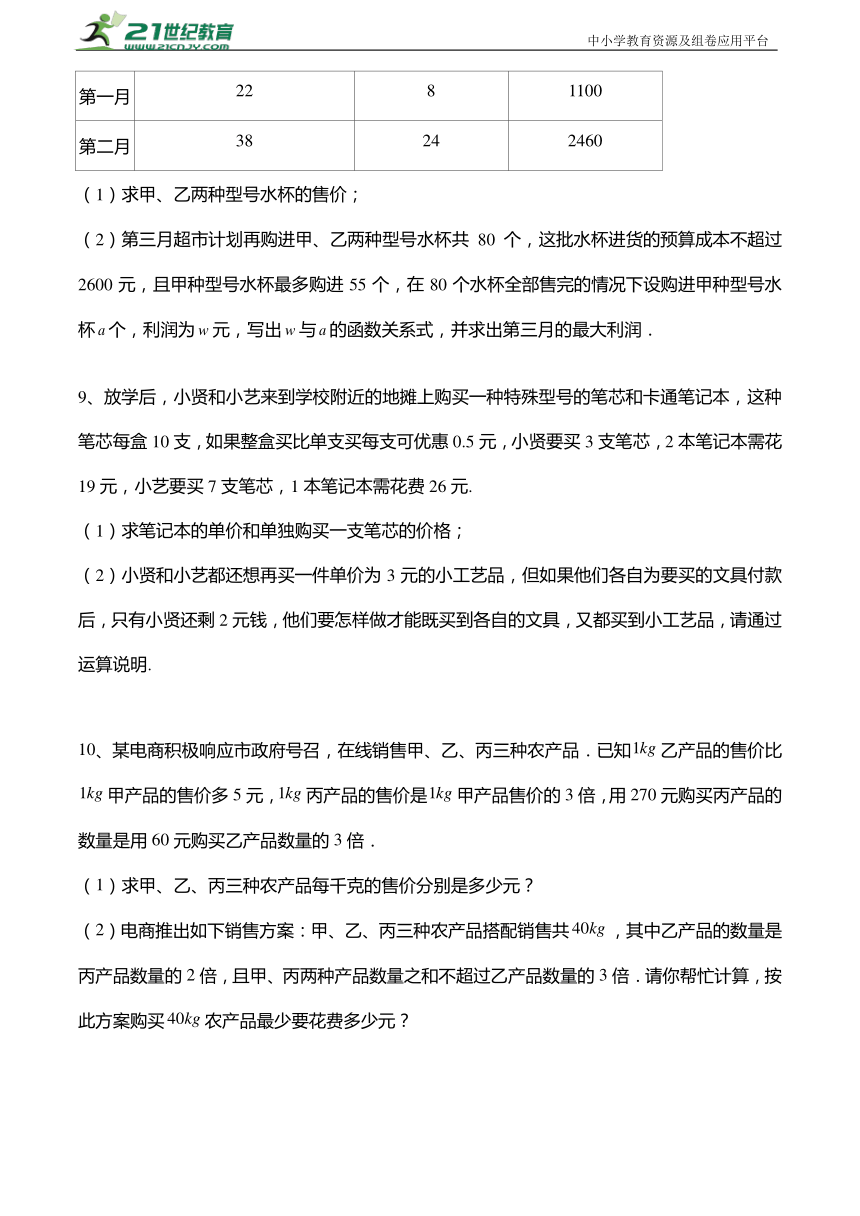 21世纪教育
www.21cnjy.com
中小学教育资源及组卷应用平台

| 第一月 | 22 | 8 | 1100 |
|---|---|---|---|
| 第二月 | 38 | 24 | 2460 |

（1）求甲、乙两种型号水杯的售价；

（2）第三月超市计划再购进甲、乙两种型号水杯共 80 个，这批水杯进货的预算成本不超过 2600 元，且甲种型号水杯最多购进 55 个，在 80 个水杯全部售完的情况下设购进甲种型号水杯 $a$ 个，利润为 $w$ 元，写出 $w$ 与 $a$ 的函数关系式，并求出第三月的最大利润．

9、放学后，小贤和小艺来到学校附近的地摊上购买一种特殊型号的笔芯和卡通笔记本，这种笔芯每盒 10 支，如果整盒买比单支买每支可优惠 0.5 元，小贤要买 3 支笔芯，2 本笔记本需花 19 元，小艺要买 7 支笔芯，1 本笔记本需花费 26 元.

（1）求笔记本的单价和单独购买一支笔芯的价格；

（2）小贤和小艺都还想再买一件单价为 3 元的小工艺品，但如果他们各自为要买的文具付款后，只有小贤还剩 2 元钱，他们要怎样做才能既买到各自的文具，又都买到小工艺品，请通过运算说明.

10、某电商积极响应市政府号召，在线销售甲、乙、丙三种农产品．已知 $1kg$ 乙产品的售价比 $1kg$ 甲产品的售价多 5 元，$1kg$ 丙产品的售价是 $1kg$ 甲产品售价的 3 倍，用 270 元购买丙产品的数量是用 60 元购买乙产品数量的 3 倍．

（1）求甲、乙、丙三种农产品每千克的售价分别是多少元？

（2）电商推出如下销售方案：甲、乙、丙三种农产品搭配销售共 $40kg$，其中乙产品的数量是丙产品数量的 2 倍，且甲、丙两种产品数量之和不超过乙产品数量的 3 倍．请你帮忙计算，按此方案购买 $40kg$ 农产品最少要花费多少元？